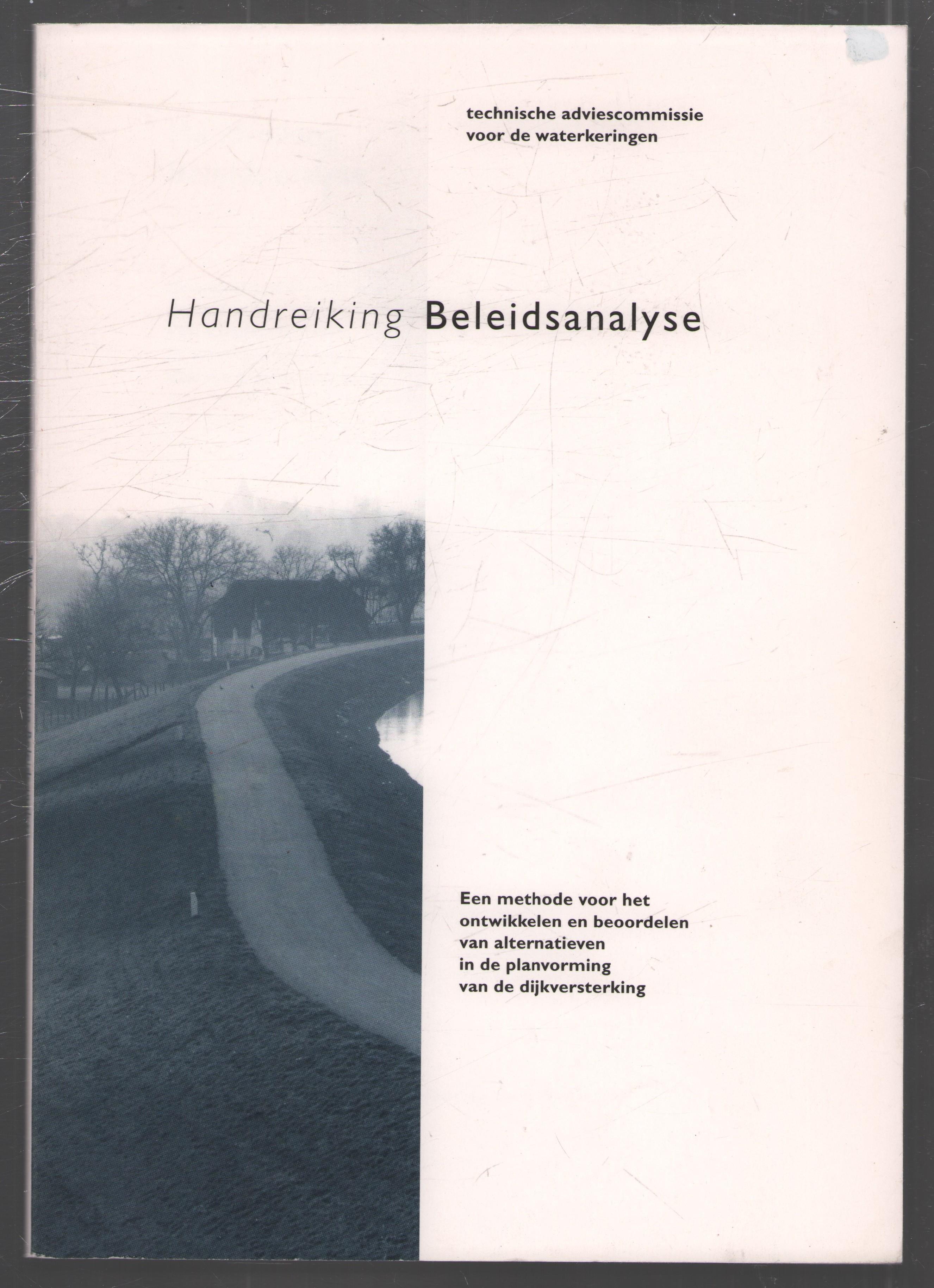 technische adviescommissie
voor de waterkeringen

Handreiking Beleidsanalyse

Een methode voor het
ontwikkelen en beoordelen
van alternatieven
in de planvorming
van de dijkversterking